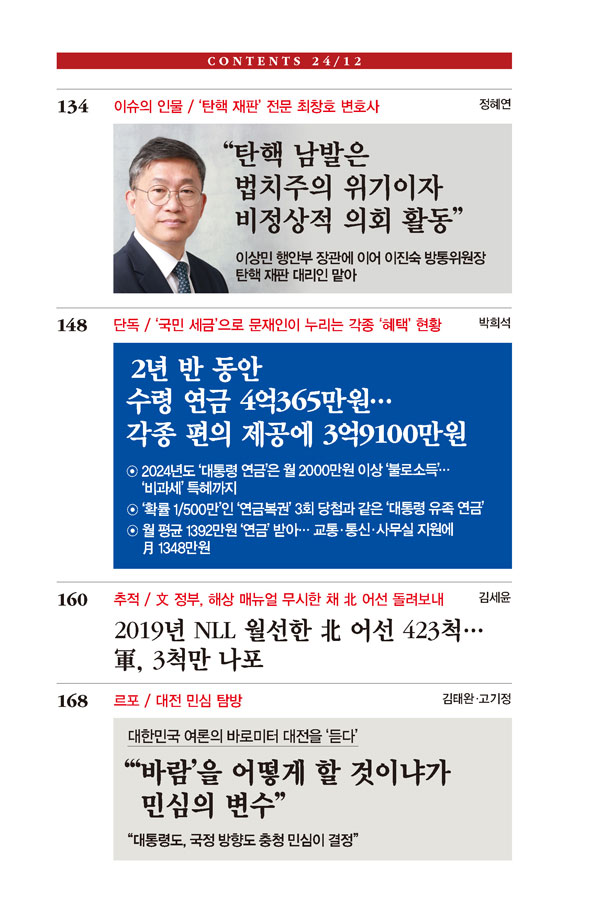 CONTENTS 24/12

134 이슈의 인물 / '탄핵 재판' 전문 최창호 변호사 정혜연

"탄핵 남발은 법치주의 위기이자 비정상적 의회 활동"

이상민 행안부 장관에 이어 이진숙 방통위원장 탄핵 재판 대리인 맡아

148 단독 / '국민 세금'으로 문재인이 누리는 각종 '혜택' 현황 박희석

2년 반 동안 수령 연금 4억365만원… 각종 편의 제공에 3억9100만원

⊙ 2024년도 '대통령 연금'은 월 2000만원 이상 '불로소득'… '비과세' 특혜까지

⊙ '확률 1/500만'인 '연금복권' 3회 당첨과 같은 '대통령 유족 연금'

⊙ 월 평균 1392만원 '연금' 받아… 교통·통신·사무실 지원에 月 1348만원

160 추적 / 文 정부, 해상 매뉴얼 무시한 채 北 어선 돌려보내 김세윤

2019년 NLL 월선한 北 어선 423척… 軍, 3척만 나포

168 르포 / 대전 민심 탐방 김태완·고기정

대한민국 여론의 바로미터 대전을 '듣다'

"'바람'을 어떻게 할 것이냐가 민심의 변수"

"대통령도, 국정 방향도 충청 민심이 결정"